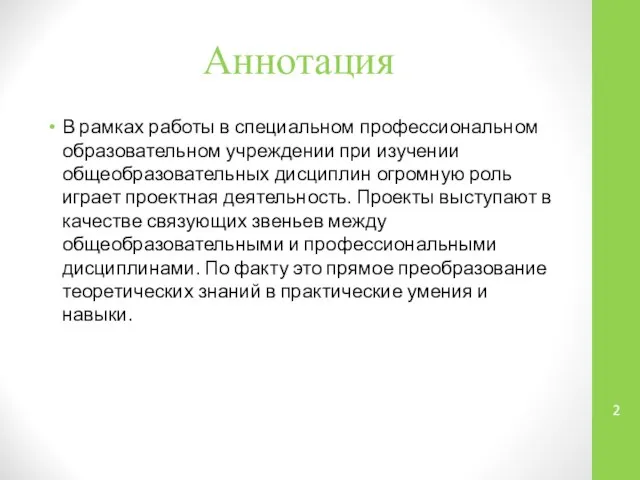 Аннотация

• В рамках работы в специальном профессиональном образовательном учреждении при изучении общеобразовательных дисциплин огромную роль играет проектная деятельность. Проекты выступают в качестве связующих звеньев между общеобразовательными и профессиональными дисциплинами. По факту это прямое преобразование теоретических знаний в практические умения и навыки.

2